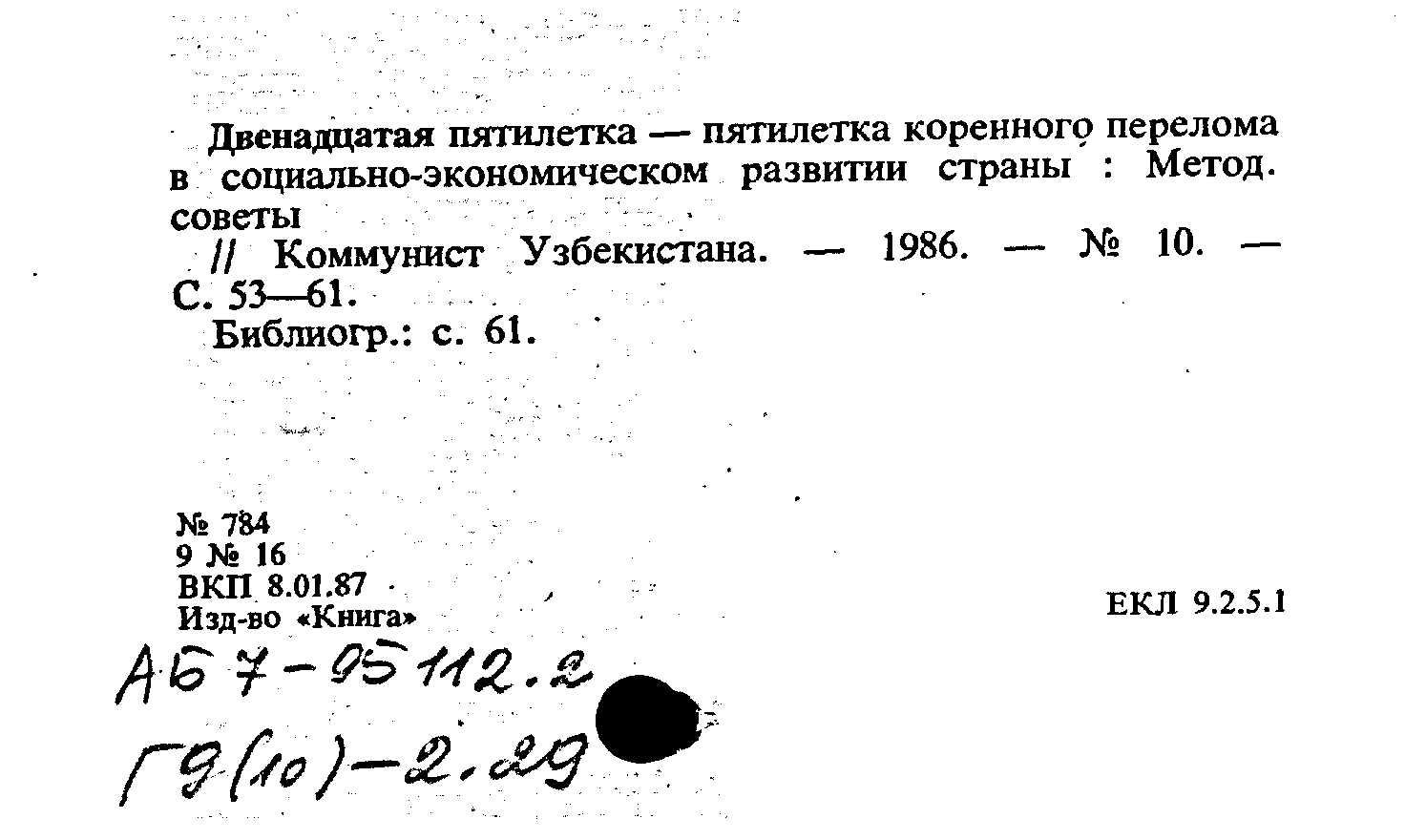 Двенадцатая пятилетка — пятилетка коренного перелома в социально-экономическом развитии страны : Метод. советы

// Коммунист Узбекистана. — 1986. — № 10. — С. 53—61.

Библиогр.: с. 61.

№ 784
9 № 16
ВКП 8.01.87
Изд-во «Книга»

ЕКЛ 9.2.5.1

АБ 7-95112.2
Г9(10)-2.29